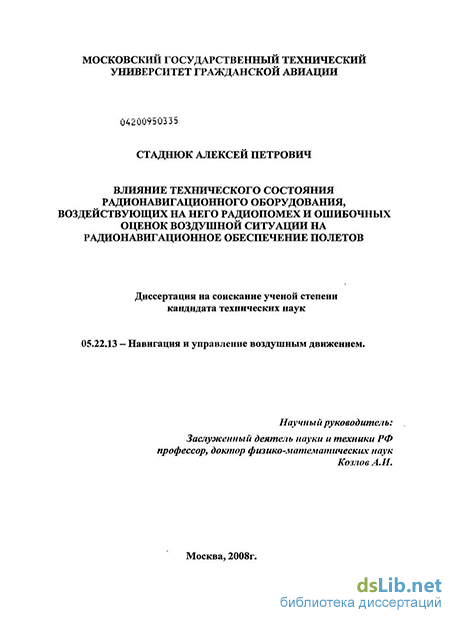 МОСКОВСКИЙ ГОСУДАРСТВЕННЫЙ ТЕХНИЧЕСКИЙ УНИВЕРСИТЕТ ГРАЖДАНСКОЙ АВИАЦИИ

04200950335

СТАДНЮК АЛЕКСЕЙ ПЕТРОВИЧ

ВЛИЯНИЕ ТЕХНИЧЕСКОГО СОСТОЯНИЯ РАДИОНАВИГАЦИОННОГО ОБОРУДОВАНИЯ, ВОЗДЕЙСТВУЮЩИХ НА НЕГО РАДИОПОМЕХ И ОШИБОЧНЫХ ОЦЕНОК ВОЗДУШНОЙ СИТУАЦИИ НА РАДИОНАВИГАЦИОННОЕ ОБЕСПЕЧЕНИЕ ПОЛЕТОВ

Диссертация на соискание ученой степени кандидата технических наук

05.22.13 – Навигация и управление воздушным движением.

Научный руководитель:
Заслуженный деятель науки и техники РФ
профессор, доктор физико-математических наук
Козлов А.И.

Москва, 2008г.

dsLib.net
библиотека диссертаций